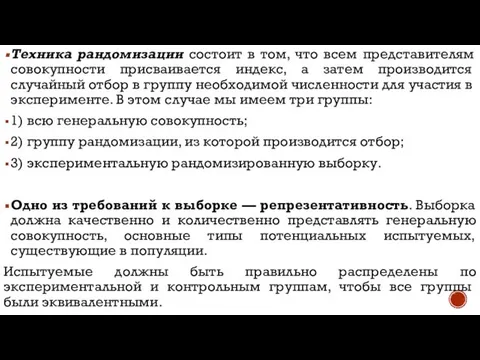 Техника рандомизации состоит в том, что всем представителям совокупности присваивается индекс, а затем производится случайный отбор в группу необходимой численности для участия в эксперименте. В этом случае мы имеем три группы:

1) всю генеральную совокупность;

2) группу рандомизации, из которой производится отбор;

3) экспериментальную рандомизированную выборку.

Одно из требований к выборке — репрезентативность. Выборка должна качественно и количественно представлять генеральную совокупность, основные типы потенциальных испытуемых, существующие в популяции.

Испытуемые должны быть правильно распределены по экспериментальной и контрольным группам, чтобы все группы были эквивалентными.